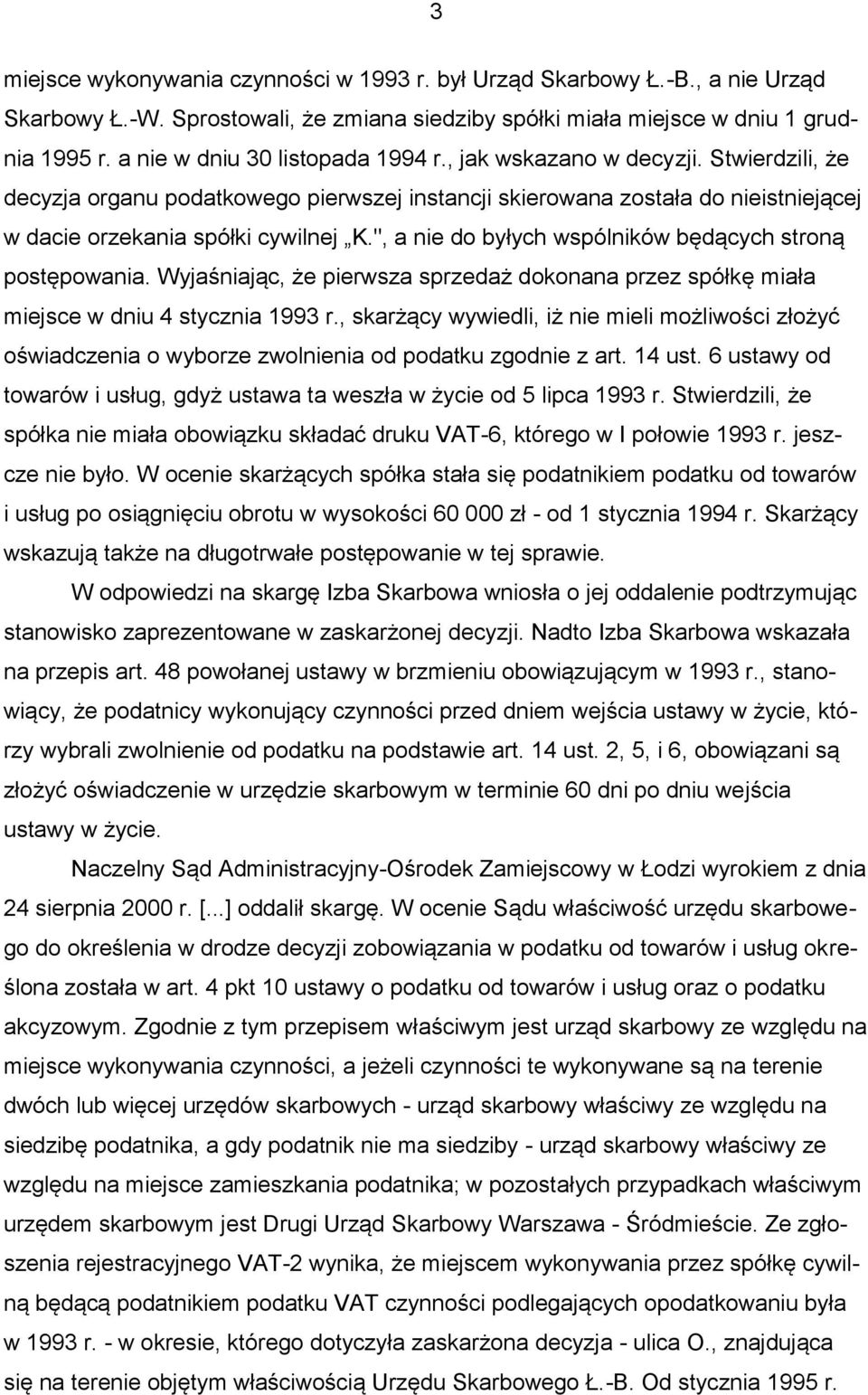 3

miejsce wykonywania czynności w 1993 r. był Urząd Skarbowy Ł.-B., a nie Urząd Skarbowy Ł.-W. Sprostowali, że zmiana siedziby spółki miała miejsce w dniu 1 grudnia 1995 r. a nie w dniu 30 listopada 1994 r., jak wskazano w decyzji. Stwierdzili, że decyzja organu podatkowego pierwszej instancji skierowana została do nieistniejącej w dacie orzekania spółki cywilnej „K.", a nie do byłych wspólników będących stroną postępowania. Wyjaśniając, że pierwsza sprzedaż dokonana przez spółkę miała miejsce w dniu 4 stycznia 1993 r., skarżący wywiedli, iż nie mieli możliwości złożyć oświadczenia o wyborze zwolnienia od podatku zgodnie z art. 14 ust. 6 ustawy od towarów i usług, gdyż ustawa ta weszła w życie od 5 lipca 1993 r. Stwierdzili, że spółka nie miała obowiązku składać druku VAT-6, którego w I połowie 1993 r. jeszcze nie było. W ocenie skarżących spółka stała się podatnikiem podatku od towarów i usług po osiągnięciu obrotu w wysokości 60 000 zł - od 1 stycznia 1994 r. Skarżący wskazują także na długotrwałe postępowanie w tej sprawie.

W odpowiedzi na skargę Izba Skarbowa wniosła o jej oddalenie podtrzymując stanowisko zaprezentowane w zaskarżonej decyzji. Nadto Izba Skarbowa wskazała na przepis art. 48 powołanej ustawy w brzmieniu obowiązującym w 1993 r., stanowiący, że podatnicy wykonujący czynności przed dniem wejścia ustawy w życie, którzy wybrali zwolnienie od podatku na podstawie art. 14 ust. 2, 5, i 6, obowiązani są złożyć oświadczenie w urzędzie skarbowym w terminie 60 dni po dniu wejścia ustawy w życie.

Naczelny Sąd Administracyjny-Ośrodek Zamiejscowy w Łodzi wyrokiem z dnia 24 sierpnia 2000 r. [...] oddalił skargę. W ocenie Sądu właściwość urzędu skarbowego do określenia w drodze decyzji zobowiązania w podatku od towarów i usług określona została w art. 4 pkt 10 ustawy o podatku od towarów i usług oraz o podatku akcyzowym. Zgodnie z tym przepisem właściwym jest urząd skarbowy ze względu na miejsce wykonywania czynności, a jeżeli czynności te wykonywane są na terenie dwóch lub więcej urzędów skarbowych - urząd skarbowy właściwy ze względu na siedzibę podatnika, a gdy podatnik nie ma siedziby - urząd skarbowy właściwy ze względu na miejsce zamieszkania podatnika; w pozostałych przypadkach właściwym urzędem skarbowym jest Drugi Urząd Skarbowy Warszawa - Śródmieście. Ze zgłoszenia rejestracyjnego VAT-2 wynika, że miejscem wykonywania przez spółkę cywilną będącą podatnikiem podatku VAT czynności podlegających opodatkowaniu była w 1993 r. - w okresie, którego dotyczyła zaskarżona decyzja - ulica O., znajdująca się na terenie objętym właściwością Urzędu Skarbowego Ł.-B. Od stycznia 1995 r.